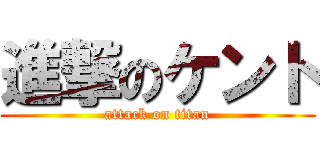 進撃のケント
attack on titan